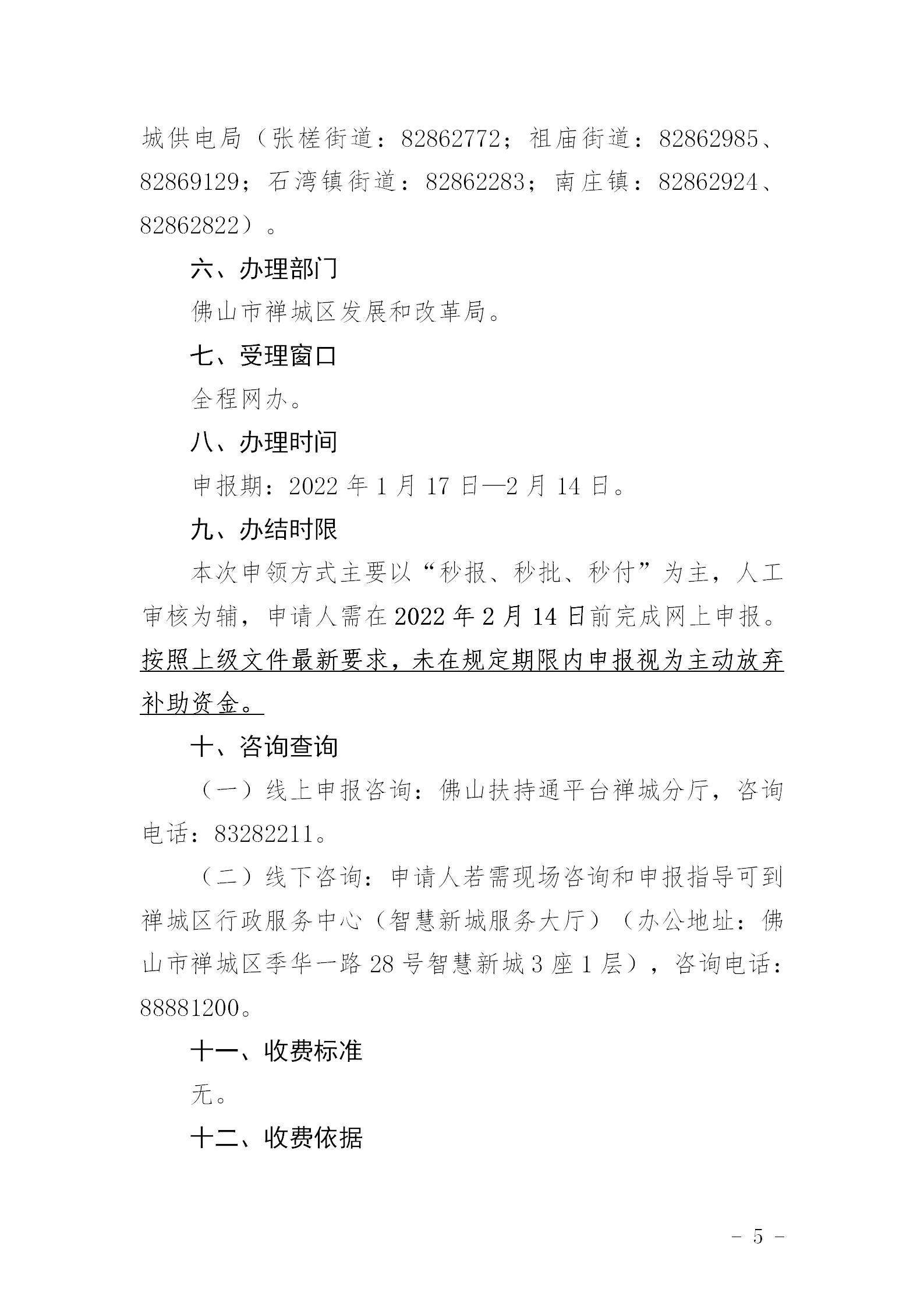 城供电局（张槎街道：82862772；祖庙街道：82862985、82869129；石湾镇街道：82862283；南庄镇：82862924、82862822）。

六、办理部门

佛山市禅城区发展和改革局。

七、受理窗口

全程网办。

八、办理时间

申报期：2022 年 1 月 17 日—2 月 14 日。

九、办结时限

本次申领方式主要以“秒报、秒批、秒付”为主，人工审核为辅，申请人需在 2022 年 2 月 14 日前完成网上申报。按照上级文件最新要求，未在规定期限内申报视为主动放弃补助资金。

十、咨询查询

（一）线上申报咨询：佛山扶持通平台禅城分厅，咨询电话：83282211。

（二）线下咨询：申请人若需现场咨询和申报指导可到禅城区行政服务中心（智慧新城服务大厅）（办公地址：佛山市禅城区季华一路 28 号智慧新城 3 座 1 层），咨询电话：88881200。

十一、收费标准

无。

十二、收费依据

- 5 -